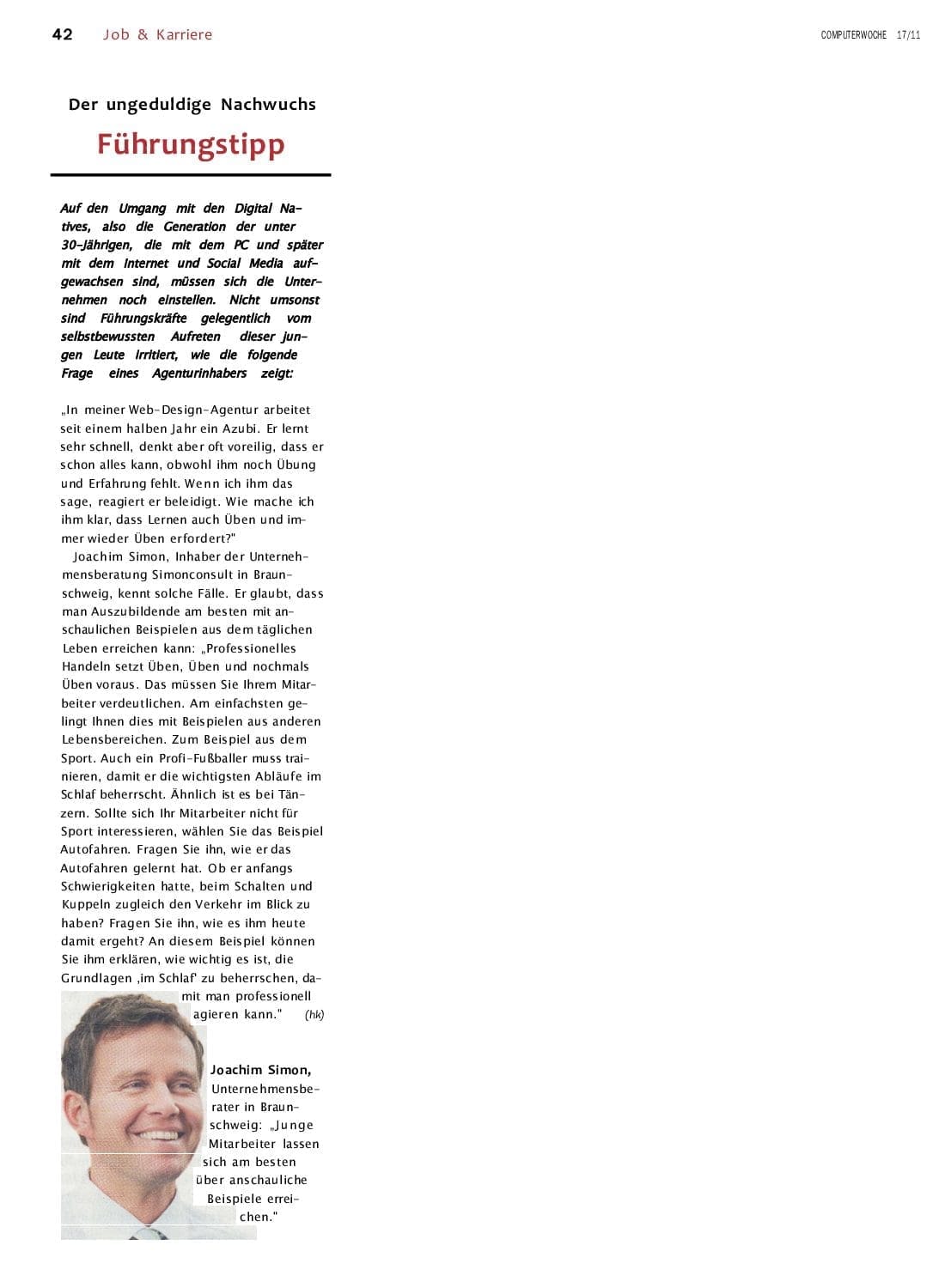 42 Job & Karriere

COMPUTERWOCHE 17/11

Der ungeduldige Nachwuchs

Führungstipp

Auf den Umgang mit den Digital Natives, also die Generation der unter 30-Jährigen, die mit dem PC und später mit dem Internet und Social Media aufgewachsen sind, müssen sich die Unternehmen noch einstellen. Nicht umsonst sind Führungskräfte gelegentlich vom selbstbewussten Aufreten dieser jungen Leute irritiert, wie die folgende Frage eines Agenturinhabers zeigt:

„In meiner Web-Design-Agentur arbeitet seit einem halben Jahr ein Azubi. Er lernt sehr schnell, denkt aber oft voreilig, dass er schon alles kann, obwohl ihm noch Übung und Erfahrung fehlt. Wenn ich ihm das sage, reagiert er beleidigt. Wie mache ich ihm klar, dass Lernen auch Üben und immer wieder Üben erfordert?"

Joachim Simon, Inhaber der Unternehmensberatung Simonconsult in Braunschweig, kennt solche Fälle. Er glaubt, dass man Auszubildende am besten mit anschaulichen Beispielen aus dem täglichen Leben erreichen kann: „Professionelles Handeln setzt Üben, Üben und nochmals Üben voraus. Das müssen Sie Ihrem Mitarbeiter verdeutlichen. Am einfachsten gelingt Ihnen dies mit Beispielen aus anderen Lebensbereichen. Zum Beispiel aus dem Sport. Auch ein Profi-Fußballer muss trainieren, damit er die wichtigsten Abläufe im Schlaf beherrscht. Ähnlich ist es bei Tänzern. Sollte sich Ihr Mitarbeiter nicht für Sport interessieren, wählen Sie das Beispiel Autofahren. Fragen Sie ihn, wie er das Autofahren gelernt hat. Ob er anfangs Schwierigkeiten hatte, beim Schalten und Kuppeln zugleich den Verkehr im Blick zu haben? Fragen Sie ihn, wie es ihm heute damit ergeht? An diesem Beispiel können Sie ihm erklären, wie wichtig es ist, die Grundlagen ‚im Schlaf' zu beherrschen, damit man professionell agieren kann." (hk)

Joachim Simon, Unternehmensberater in Braunschweig: „Junge Mitarbeiter lassen sich am besten über anschauliche Beispiele erreichen."